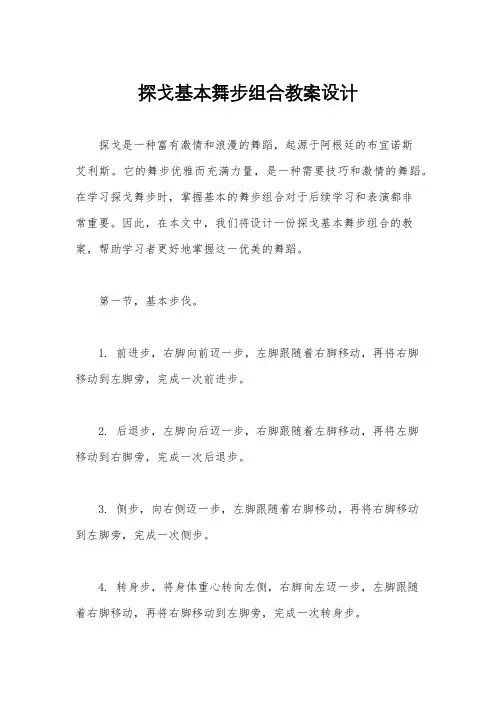 探戈基本舞步组合教案设计

探戈是一种富有激情和浪漫的舞蹈，起源于阿根廷的布宜诺斯艾利斯。它的舞步优雅而充满力量，是一种需要技巧和激情的舞蹈。在学习探戈舞步时，掌握基本的舞步组合对于后续学习和表演都非常重要。因此，在本文中，我们将设计一份探戈基本舞步组合的教案，帮助学习者更好地掌握这一优美的舞蹈。

第一节，基本步伐。

1. 前进步，右脚向前迈一步，左脚跟随着右脚移动，再将右脚移动到左脚旁，完成一次前进步。

2. 后退步，左脚向后迈一步，右脚跟随着左脚移动，再将左脚移动到右脚旁，完成一次后退步。

3. 侧步，向右侧迈一步，左脚跟随着右脚移动，再将右脚移动到左脚旁，完成一次侧步。

4. 转身步，将身体重心转向左侧，右脚向左迈一步，左脚跟随着右脚移动，再将右脚移动到左脚旁，完成一次转身步。